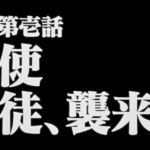 第壱話
使
徒、襲来